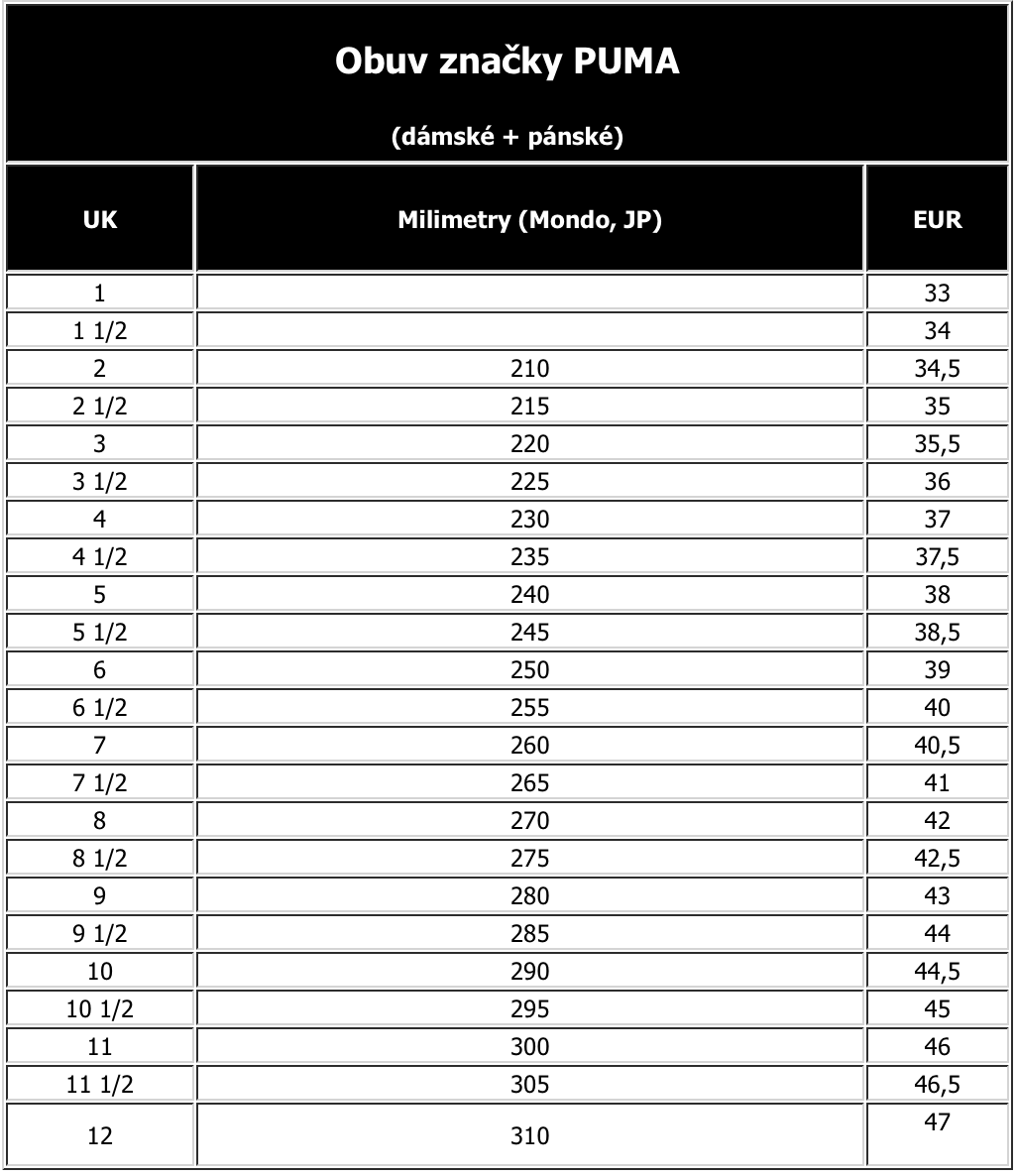 Obuv značky PUMA

(dámské + pánské)

| UK | Milimetry (Mondo, JP) | EUR |
|---|---|---|
| 1 | | 33 |
| 1 1/2 | | 34 |
| 2 | 210 | 34,5 |
| 2 1/2 | 215 | 35 |
| 3 | 220 | 35,5 |
| 3 1/2 | 225 | 36 |
| 4 | 230 | 37 |
| 4 1/2 | 235 | 37,5 |
| 5 | 240 | 38 |
| 5 1/2 | 245 | 38,5 |
| 6 | 250 | 39 |
| 6 1/2 | 255 | 40 |
| 7 | 260 | 40,5 |
| 7 1/2 | 265 | 41 |
| 8 | 270 | 42 |
| 8 1/2 | 275 | 42,5 |
| 9 | 280 | 43 |
| 9 1/2 | 285 | 44 |
| 10 | 290 | 44,5 |
| 10 1/2 | 295 | 45 |
| 11 | 300 | 46 |
| 11 1/2 | 305 | 46,5 |
| 12 | 310 | 47 |